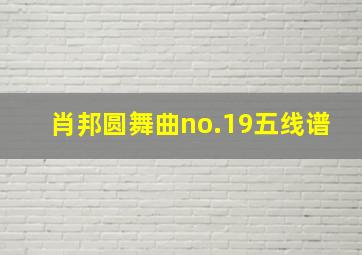 肖邦圆舞曲no.19五线谱